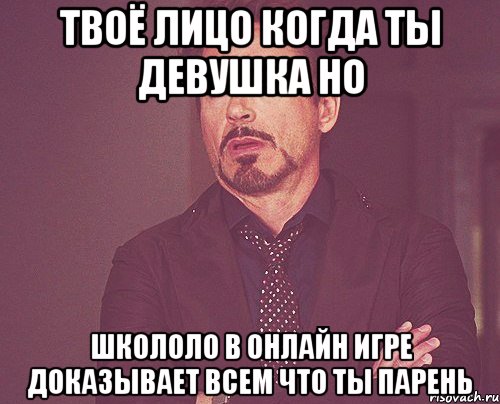 ТВОЁ ЛИЦО КОГДА ТЫ ДЕВУШКА НО

ШКОЛОЛО В ОНЛАЙН ИГРЕ ДОКАЗЫВАЕТ ВСЕМ ЧТО ТЫ ПАРЕНЬ

risovach.ru